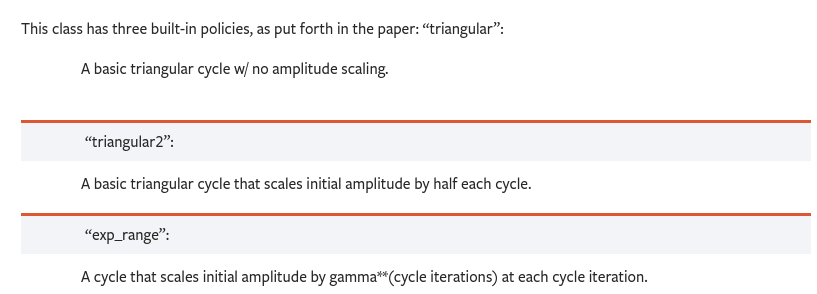 This class has three built-in policies, as put forth in the paper: “triangular”:

A basic triangular cycle w/ no amplitude scaling.

“triangular2”:

A basic triangular cycle that scales initial amplitude by half each cycle.

“exp_range”:

A cycle that scales initial amplitude by gamma**(cycle iterations) at each cycle iteration.